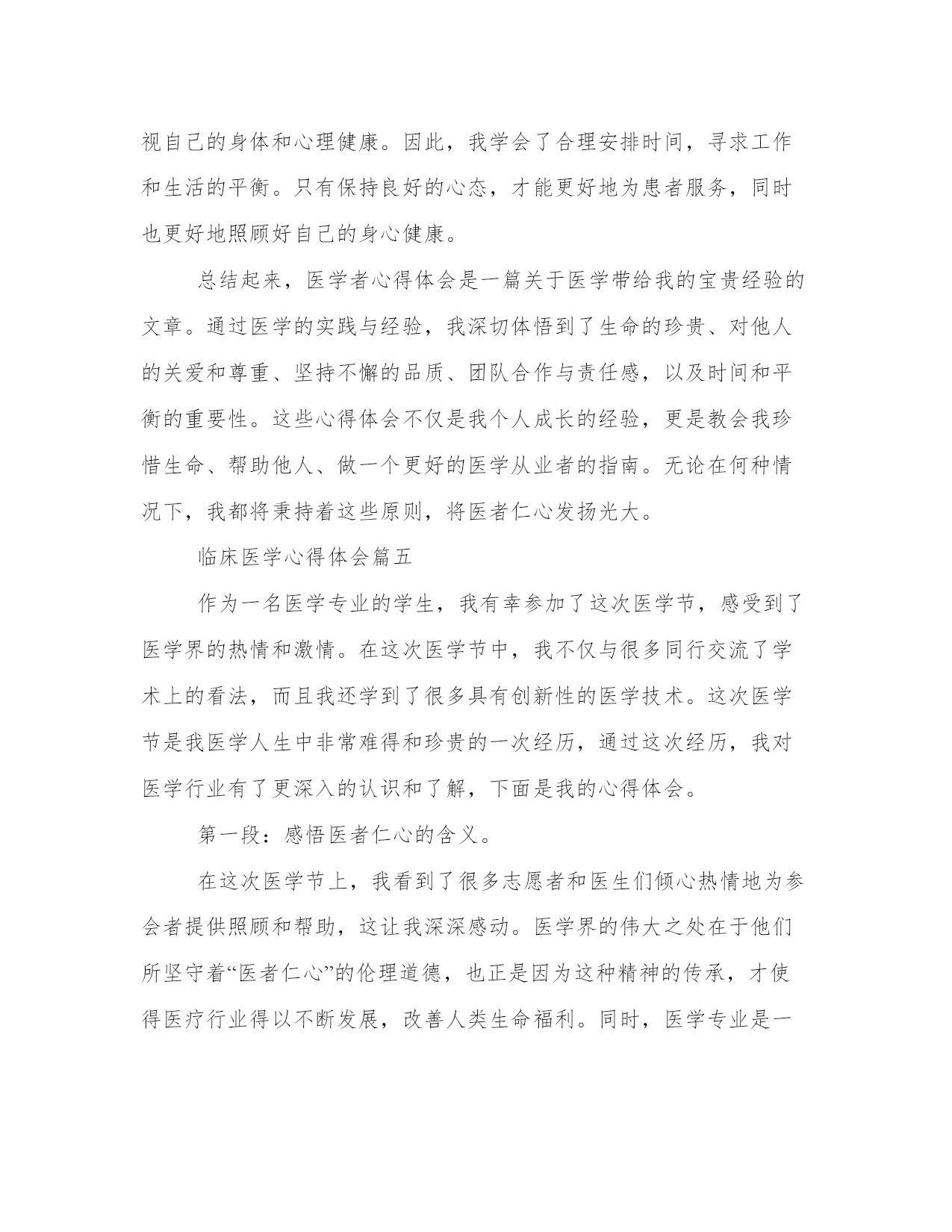 视自己的身体和心理健康。因此，我学会了合理安排时间，寻求工作和生活的平衡。只有保持良好的心态，才能更好地为患者服务，同时也更好地照顾好自己的身心健康。

总结起来，医学者心得体会是一篇关于医学带给我的宝贵经验的文章。通过医学的实践与经验，我深切体悟到了生命的珍贵、对他人的关爱和尊重、坚持不懈的品质、团队合作与责任感，以及时间和平衡的重要性。这些心得体会不仅是我个人成长的经验，更是教会我珍惜生命、帮助他人、做一个更好的医学从业者的指南。无论在何种情况下，我都将秉持着这些原则，将医者仁心发扬光大。

临床医学心得体会篇五

作为一名医学专业的学生，我有幸参加了这次医学节，感受到了医学界的热情和激情。在这次医学节中，我不仅与很多同行交流了学术上的看法，而且我还学到了很多具有创新性的医学技术。这次医学节是我医学人生中非常难得和珍贵的一次经历，通过这次经历，我对医学行业有了更深入的认识和了解，下面是我的心得体会。

第一段：感悟医者仁心的含义。

在这次医学节上，我看到了很多志愿者和医生们倾心热情地为参会者提供照顾和帮助，这让我深深感动。医学界的伟大之处在于他们所坚守着“医者仁心”的伦理道德，也正是因为这种精神的传承，才使得医疗行业得以不断发展，改善人类生命福利。同时，医学专业是一